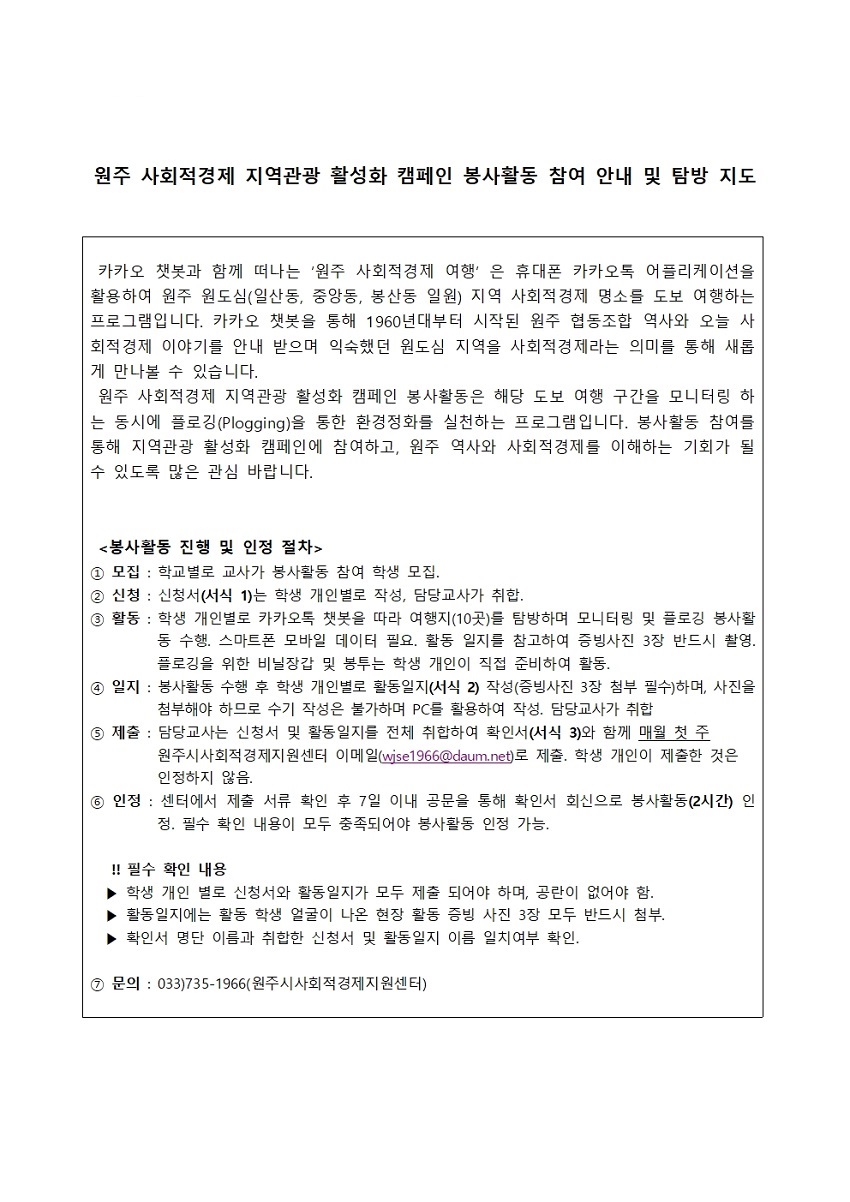 원주 사회적경제 지역관광 활성화 캠페인 봉사활동 참여 안내 및 탐방 지도

카카오 챗봇과 함께 떠나는 '원주 사회적경제 여행' 은 휴대폰 카카오톡 어플리케이션을 활용하여 원주 원도심(일산동, 중앙동, 봉산동 일원) 지역 사회적경제 명소를 도보 여행하는 프로그램입니다. 카카오 챗봇을 통해 1960년대부터 시작된 원주 협동조합 역사와 오늘 사회적경제 이야기를 안내 받으며 익숙했던 원도심 지역을 사회적경제라는 의미를 통해 새롭게 만나볼 수 있습니다.

원주 사회적경제 지역관광 활성화 캠페인 봉사활동은 해당 도보 여행 구간을 모니터링 하는 동시에 플로깅(Plogging)을 통한 환경정화를 실천하는 프로그램입니다. 봉사활동 참여를 통해 지역관광 활성화 캠페인에 참여하고, 원주 역사와 사회적경제를 이해하는 기회가 될 수 있도록 많은 관심 바랍니다.

<봉사활동 진행 및 인정 절차>
① 모집 : 학교별로 교사가 봉사활동 참여 학생 모집.
② 신청 : 신청서(서식 1)는 학생 개인별로 작성, 담당교사가 취합.
③ 활동 : 학생 개인별로 카카오톡 챗봇을 따라 여행지(10곳)를 탐방하며 모니터링 및 플로깅 봉사활동 수행. 스마트폰 모바일 데이터 필요. 활동 일지를 참고하여 증빙사진 3장 반드시 촬영. 플로깅을 위한 비닐장갑 및 봉투는 학생 개인이 직접 준비하여 활동.
④ 일지 : 봉사활동 수행 후 학생 개인별로 활동일지(서식 2) 작성(증빙사진 3장 첨부 필수)하며, 사진을 첨부해야 하므로 수기 작성은 불가하며 PC를 활용하여 작성. 담당교사가 취합
⑤ 제출 : 담당교사는 신청서 및 활동일지를 전체 취합하여 확인서(서식 3)와 함께 매월 첫 주 원주시사회적경제지원센터 이메일(wjse1966@daum.net)로 제출. 학생 개인이 제출한 것은 인정하지 않음.
⑥ 인정 : 센터에서 제출 서류 확인 후 7일 이내 공문을 통해 확인서 회신으로 봉사활동(2시간) 인정. 필수 확인 내용이 모두 충족되어야 봉사활동 인정 가능.

!! 필수 확인 내용
▶ 학생 개인 별로 신청서와 활동일지가 모두 제출 되어야 하며, 공란이 없어야 함.
▶ 활동일지에는 활동 학생 얼굴이 나온 현장 활동 증빙 사진 3장 모두 반드시 첨부.
▶ 확인서 명단 이름과 취합한 신청서 및 활동일지 이름 일치여부 확인.

⑦ 문의 : 033)735-1966(원주시사회적경제지원센터)